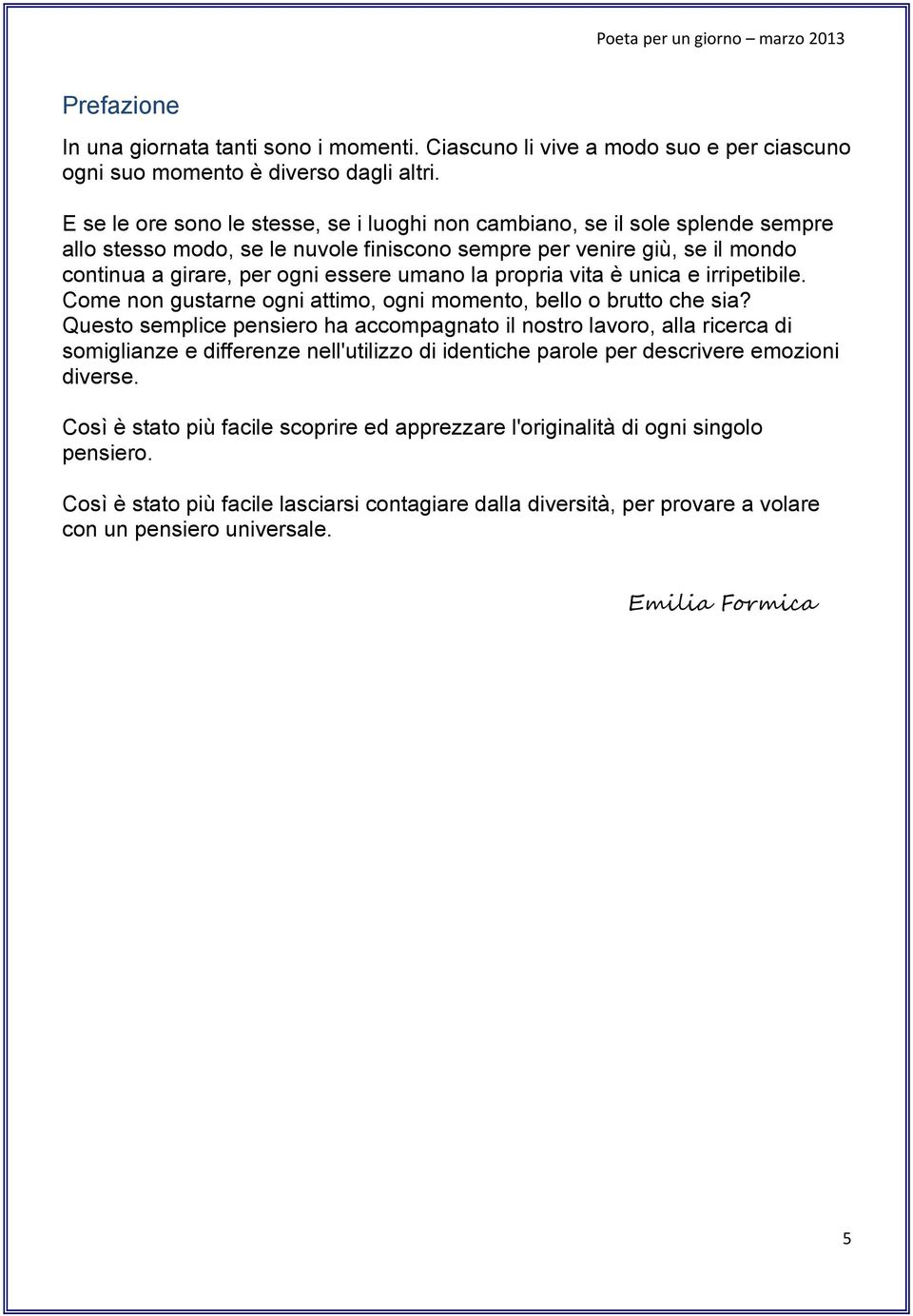 Poeta per un giorno – marzo 2013

Prefazione

In una giornata tanti sono i momenti. Ciascuno li vive a modo suo e per ciascuno ogni suo momento è diverso dagli altri.

E se le ore sono le stesse, se i luoghi non cambiano, se il sole splende sempre allo stesso modo, se le nuvole finiscono sempre per venire giù, se il mondo continua a girare, per ogni essere umano la propria vita è unica e irripetibile. Come non gustarne ogni attimo, ogni momento, bello o brutto che sia? Questo semplice pensiero ha accompagnato il nostro lavoro, alla ricerca di somiglianze e differenze nell'utilizzo di identiche parole per descrivere emozioni diverse.

Così è stato più facile scoprire ed apprezzare l'originalità di ogni singolo pensiero.

Così è stato più facile lasciarsi contagiare dalla diversità, per provare a volare con un pensiero universale.

Emilia Formica

5